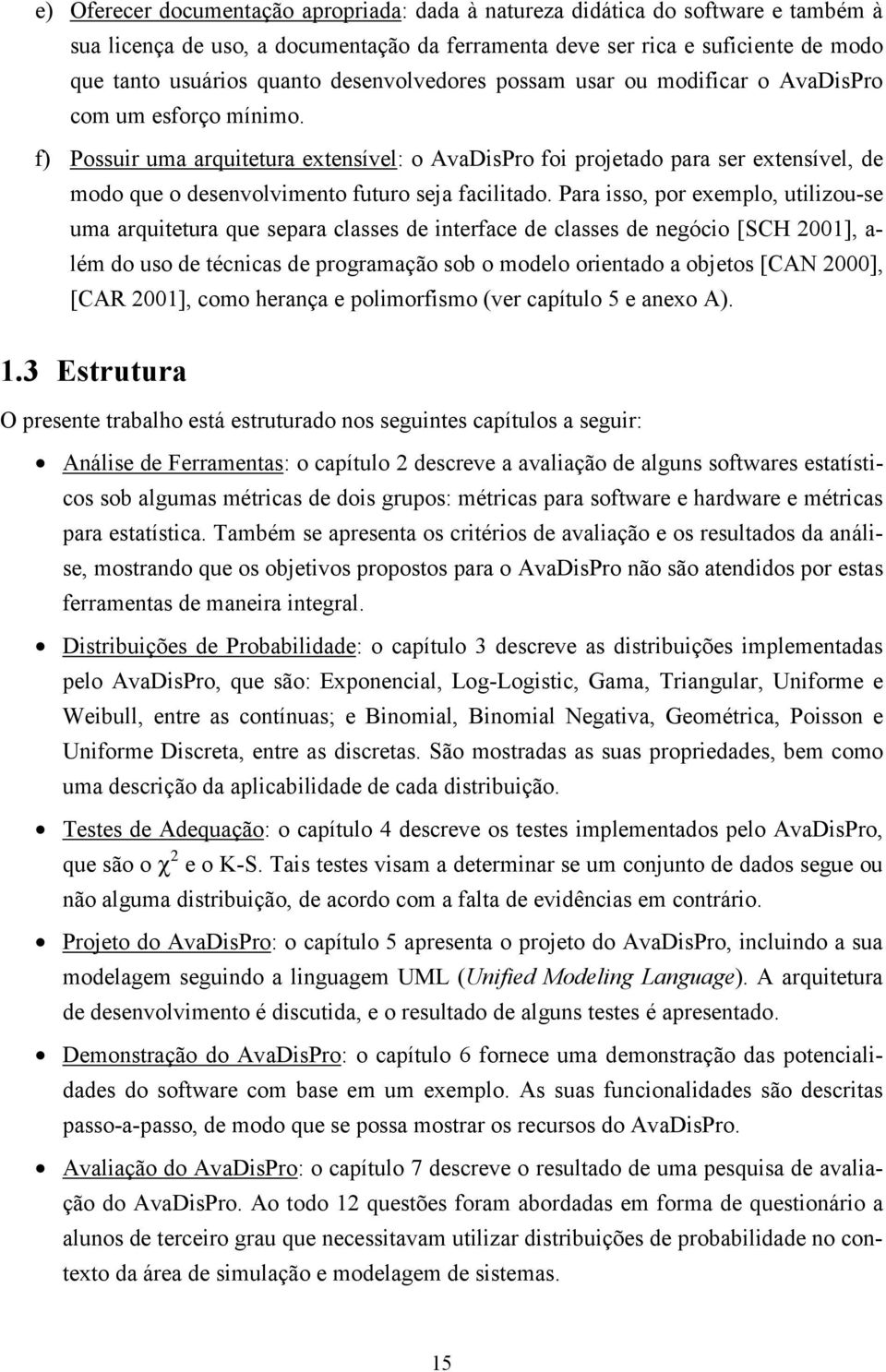 e) Oferecer documentação apropriada: dada à natureza didática do software e também à sua licença de uso, a documentação da ferramenta deve ser rica e suficiente de modo que tanto usuários quanto desenvolvedores possam usar ou modificar o AvaDisPro com um esforço mínimo.

f) Possuir uma arquitetura extensível: o AvaDisPro foi projetado para ser extensível, de modo que o desenvolvimento futuro seja facilitado. Para isso, por exemplo, utilizou-se uma arquitetura que separa classes de interface de classes de negócio [SCH 2001], além do uso de técnicas de programação sob o modelo orientado a objetos [CAN 2000], [CAR 2001], como herança e polimorfismo (ver capítulo 5 e anexo A).

1.3 Estrutura

O presente trabalho está estruturado nos seguintes capítulos a seguir:

• Análise de Ferramentas: o capítulo 2 descreve a avaliação de alguns softwares estatísticos sob algumas métricas de dois grupos: métricas para software e hardware e métricas para estatística. Também se apresenta os critérios de avaliação e os resultados da análise, mostrando que os objetivos propostos para o AvaDisPro não são atendidos por estas ferramentas de maneira integral.

• Distribuições de Probabilidade: o capítulo 3 descreve as distribuições implementadas pelo AvaDisPro, que são: Exponencial, Log-Logistic, Gama, Triangular, Uniforme e Weibull, entre as contínuas; e Binomial, Binomial Negativa, Geométrica, Poisson e Uniforme Discreta, entre as discretas. São mostradas as suas propriedades, bem como uma descrição da aplicabilidade de cada distribuição.

• Testes de Adequação: o capítulo 4 descreve os testes implementados pelo AvaDisPro, que são o $\chi^2$ e o K-S. Tais testes visam a determinar se um conjunto de dados segue ou não alguma distribuição, de acordo com a falta de evidências em contrário.

• Projeto do AvaDisPro: o capítulo 5 apresenta o projeto do AvaDisPro, incluindo a sua modelagem seguindo a linguagem UML (Unified Modeling Language). A arquitetura de desenvolvimento é discutida, e o resultado de alguns testes é apresentado.

• Demonstração do AvaDisPro: o capítulo 6 fornece uma demonstração das potencialidades do software com base em um exemplo. As suas funcionalidades são descritas passo-a-passo, de modo que se possa mostrar os recursos do AvaDisPro.

• Avaliação do AvaDisPro: o capítulo 7 descreve o resultado de uma pesquisa de avaliação do AvaDisPro. Ao todo 12 questões foram abordadas em forma de questionário a alunos de terceiro grau que necessitavam utilizar distribuições de probabilidade no contexto da área de simulação e modelagem de sistemas.

15